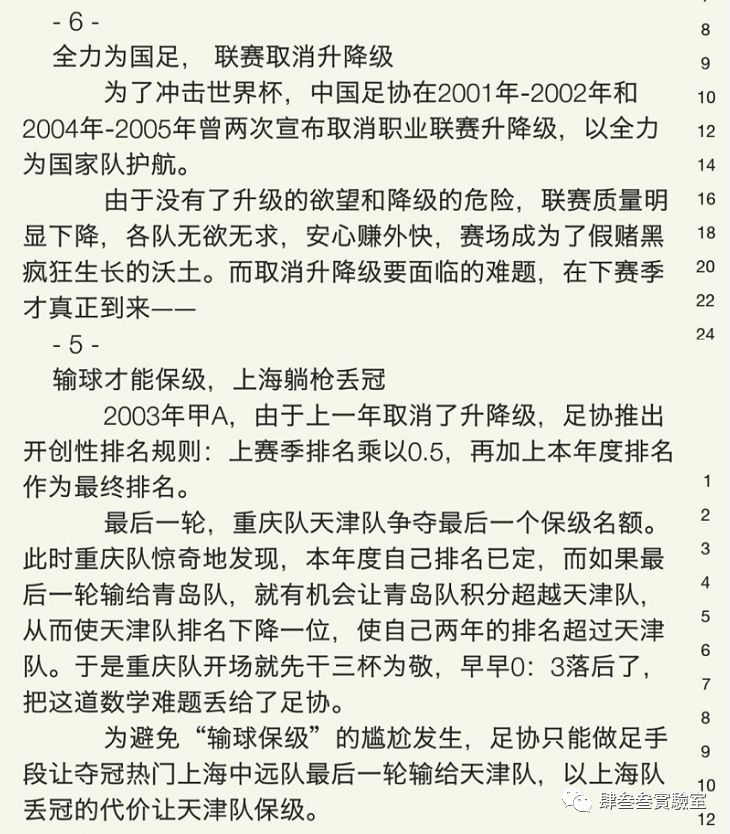 - 6 -
全力为国足， 联赛取消升降级

为了冲击世界杯，中国足协在2001年-2002年和2004年-2005年曾两次宣布取消职业联赛升降级，以全力为国家队护航。

由于没有了升级的欲望和降级的危险，联赛质量明显下降，各队无欲无求，安心赚外快，赛场成为了假赌黑疯狂生长的沃土。而取消升降级要面临的难题，在下赛季才真正到来——

- 5 -
输球才能保级，上海躺枪丢冠

2003年甲A，由于上一年取消了升降级，足协推出开创性排名规则：上赛季排名乘以0.5，再加上本年度排名作为最终排名。

最后一轮，重庆队天津队争夺最后一个保级名额。此时重庆队惊奇地发现，本年度自己排名已定，而如果最后一轮输给青岛队，就有机会让青岛队积分超越天津队，从而使天津队排名下降一位，使自己两年的排名超过天津队。于是重庆队开场就先干三杯为敬，早早0：3落后了，把这道数学难题丢给了足协。

为避免“输球保级”的尴尬发生，足协只能做足手段让夺冠热门上海中远队最后一轮输给天津队，以上海队丢冠的代价让天津队保级。

8 9 10 12 14 16 18 20 22 24
1 2 3 4 5 6 7 8 9 10 12

肆叁叁實驗室